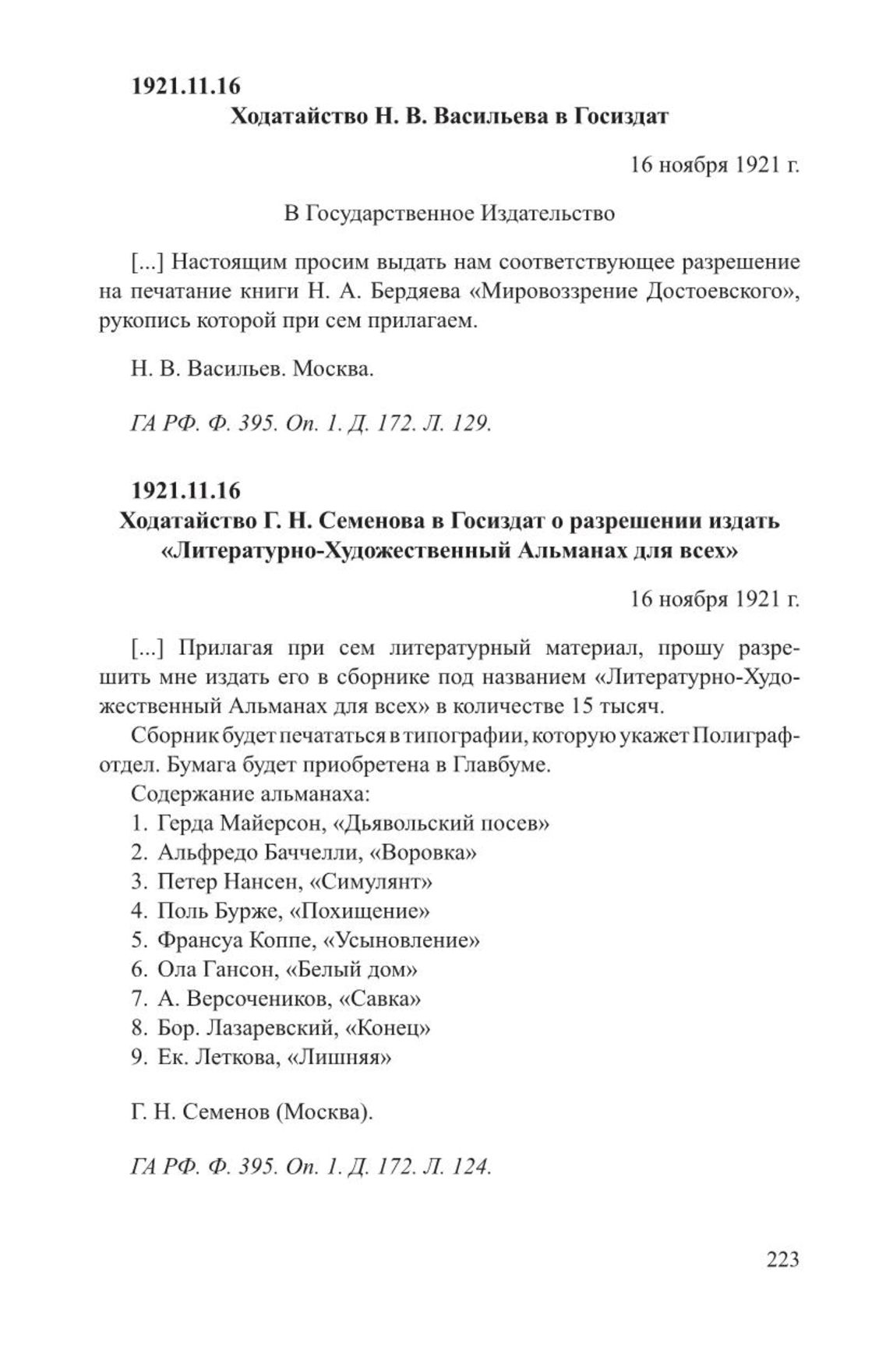 1921.11.16
Ходатайство Н. В. Васильева в Госиздат

16 ноября 1921 г.

В Государственное Издательство

[...] Настоящим просим выдать нам соответствующее разрешение на печатание книги Н. А. Бердяева «Мировоззрение Достоевского», рукопись которой при сем прилагаем.

Н. В. Васильев. Москва.

ГА РФ. Ф. 395. Оп. 1. Д. 172. Л. 129.

1921.11.16
Ходатайство Г. Н. Семенова в Госиздат о разрешении издать «Литературно-Художественный Альманах для всех»

16 ноября 1921 г.

[...] Прилагая при сем литературный материал, прошу разрешить мне издать его в сборнике под названием «Литературно-Художественный Альманах для всех» в количестве 15 тысяч.

Сборник будет печататься в типографии, которую укажет Полиграфотдел. Бумага будет приобретена в Главбуме.

Содержание альманаха:
1. Герда Майерсон, «Дьявольский посев»
2. Альфредо Баччелли, «Воровка»
3. Петер Нансен, «Симулянт»
4. Поль Бурже, «Похищение»
5. Франсуа Коппе, «Усыновление»
6. Ола Гансон, «Белый дом»
7. А. Версочеников, «Савка»
8. Бор. Лазаревский, «Конец»
9. Ек. Леткова, «Лишняя»

Г. Н. Семенов (Москва).

ГА РФ. Ф. 395. Оп. 1. Д. 172. Л. 124.

223